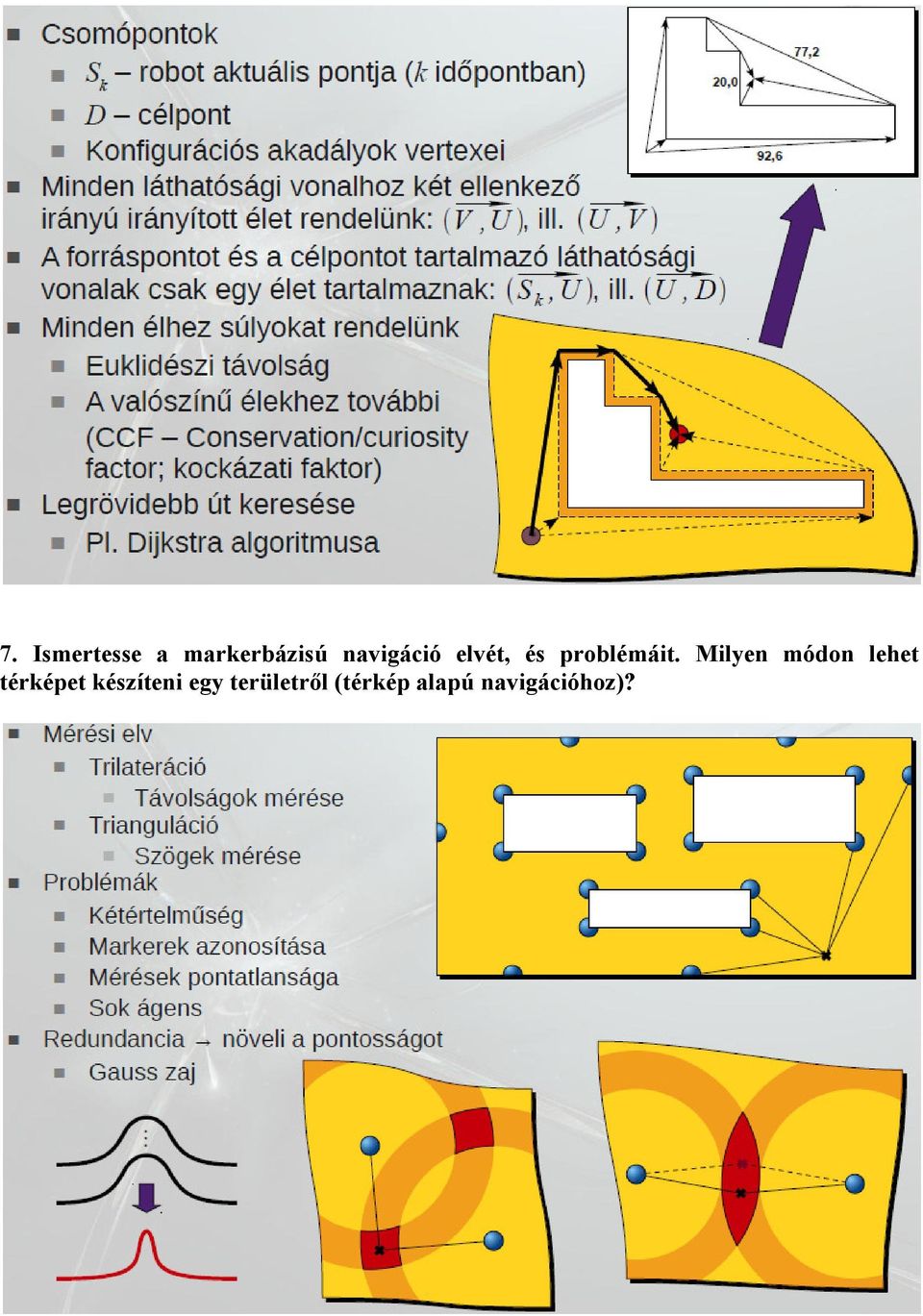 Csomópontok

$S_k$ – robot aktuális pontja ($k$ időpontban)

$D$ – célpont

Konfigurációs akadályok vertexei

Minden láthatósági vonalhoz két ellenkező irányú irányított élet rendelünk: $(\overrightarrow{V,U})$, ill. $(\overrightarrow{U,V})$

A forráspontot és a célpontot tartalmazó láthatósági vonalak csak egy élet tartalmaznak: $(\overrightarrow{S_k,U})$, ill. $(\overrightarrow{U,D})$

Minden élhez súlyokat rendelünk

Euklidészi távolság

A valószínű élekhez további (CCF – Conservation/curiosity factor; kockázati faktor)

Legrövidebb út keresése

Pl. Dijkstra algoritmusa

77,2

20,0

92,6

7. Ismertesse a markerbázisú navigáció elvét, és problémáit. Milyen módon lehet térképet készíteni egy területről (térkép alapú navigációhoz)?

Mérési elv

Trilateráció

Távolságok mérése

Trianguláció

Szögek mérése

Problémák

Kétértelműség

Markerek azonosítása

Mérések pontatlansága

Sok ágens

Redundancia → növeli a pontosságot

Gauss zaj